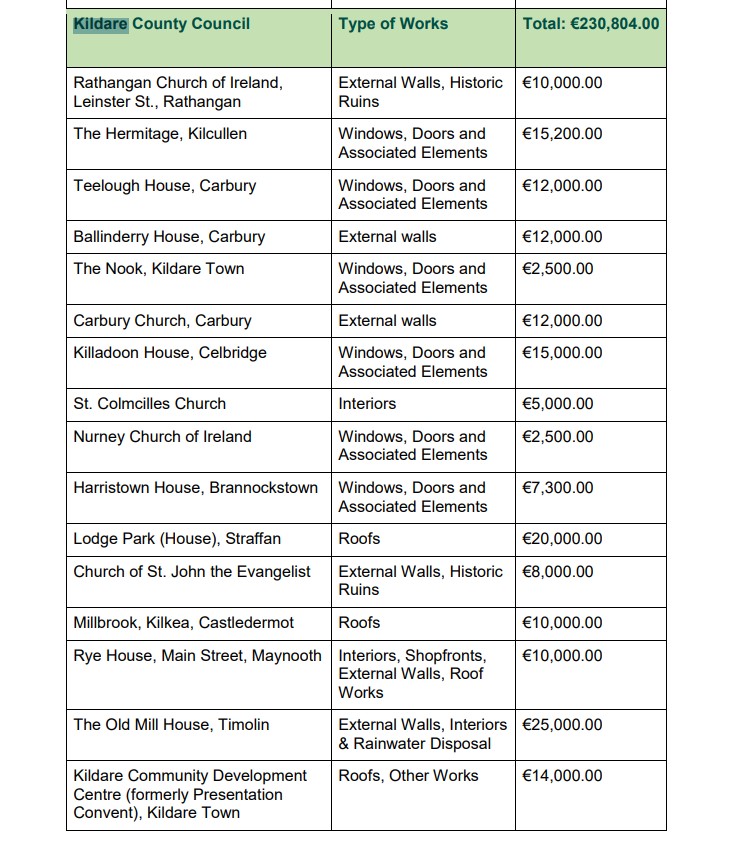 | Kildare County Council | Type of Works | Total: €230,804.00 |
|---|---|---|
| Rathangan Church of Ireland, Leinster St., Rathangan | External Walls, Historic Ruins | €10,000.00 |
| The Hermitage, Kilcullen | Windows, Doors and Associated Elements | €15,200.00 |
| Teelough House, Carbury | Windows, Doors and Associated Elements | €12,000.00 |
| Ballinderry House, Carbury | External walls | €12,000.00 |
| The Nook, Kildare Town | Windows, Doors and Associated Elements | €2,500.00 |
| Carbury Church, Carbury | External walls | €12,000.00 |
| Killadoon House, Celbridge | Windows, Doors and Associated Elements | €15,000.00 |
| St. Colmcilles Church | Interiors | €5,000.00 |
| Nurney Church of Ireland | Windows, Doors and Associated Elements | €2,500.00 |
| Harristown House, Brannockstown | Windows, Doors and Associated Elements | €7,300.00 |
| Lodge Park (House), Straffan | Roofs | €20,000.00 |
| Church of St. John the Evangelist | External Walls, Historic Ruins | €8,000.00 |
| Millbrook, Kilkea, Castledermot | Roofs | €10,000.00 |
| Rye House, Main Street, Maynooth | Interiors, Shopfronts, External Walls, Roof Works | €10,000.00 |
| The Old Mill House, Timolin | External Walls, Interiors & Rainwater Disposal | €25,000.00 |
| Kildare Community Development Centre (formerly Presentation Convent), Kildare Town | Roofs, Other Works | €14,000.00 |